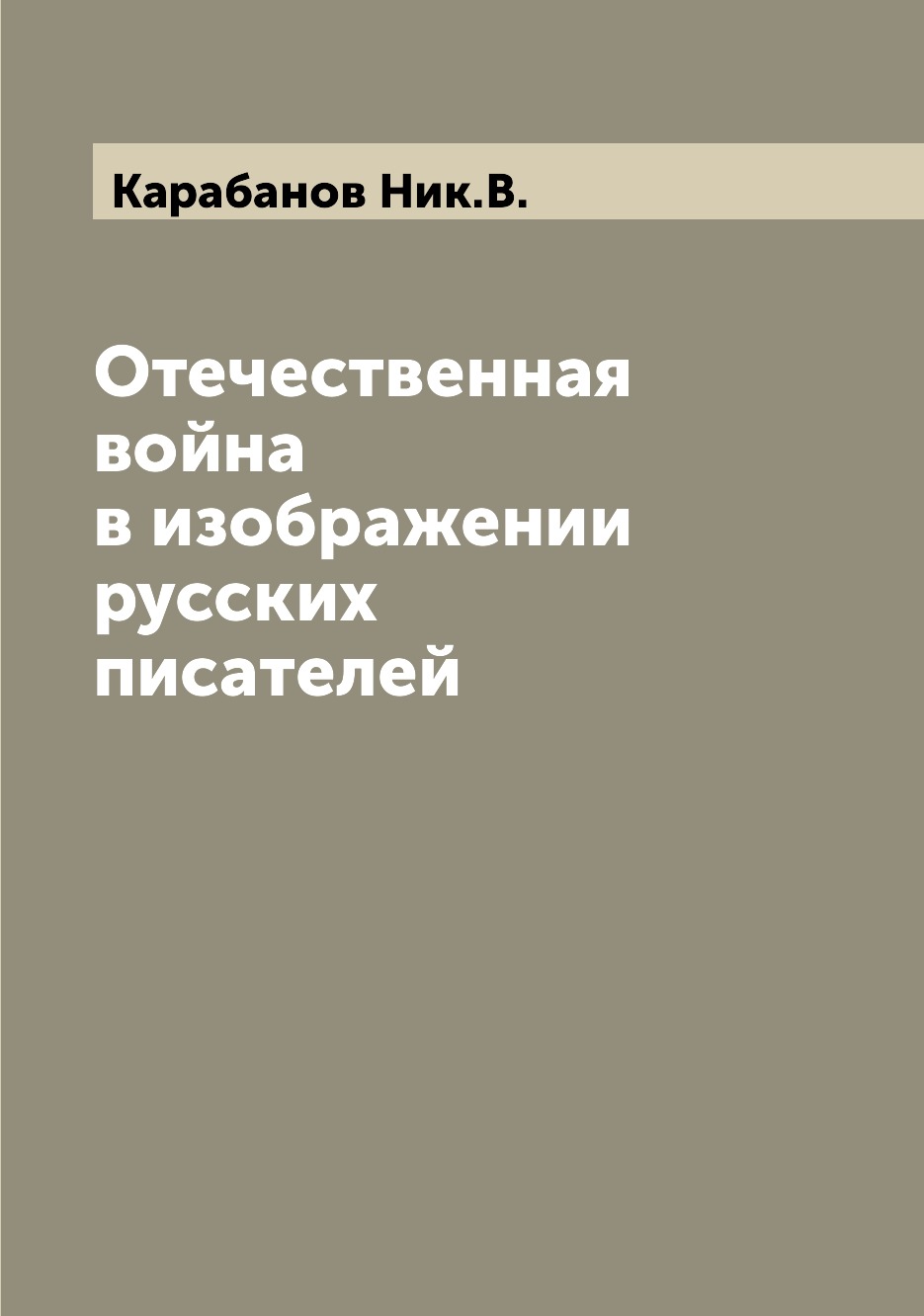 Карабанов Ник.В.

Отечественная война в изображении русских писателей